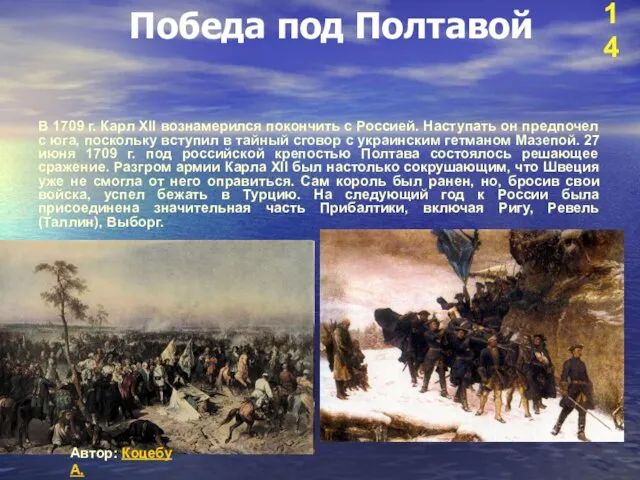 Победа под Полтавой

14

В 1709 г. Карл XII вознамерился покончить с Россией. Наступать он предпочел с юга, поскольку вступил в тайный сговор с украинским гетманом Мазепой. 27 июня 1709 г. под российской крепостью Полтава состоялось решающее сражение. Разгром армии Карла XII был настолько сокрушающим, что Швеция уже не смогла от него оправиться. Сам король был ранен, но, бросив свои войска, успел бежать в Турцию. На следующий год к России была присоединена значительная часть Прибалтики, включая Ригу, Ревель (Таллин), Выборг.

Автор: Коцебу А.